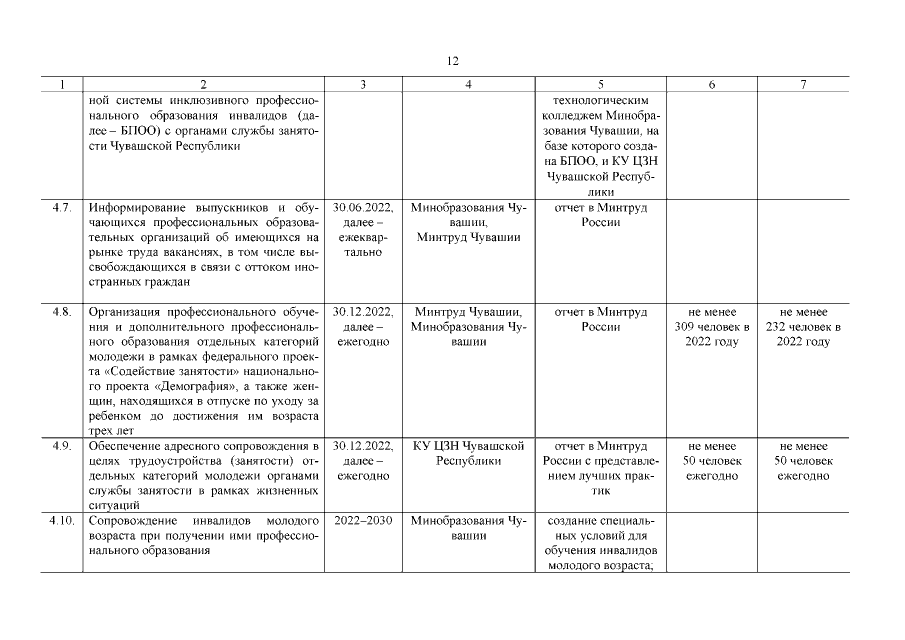 12

| 1 | 2 | 3 | 4 | 5 | 6 | 7 |
|---|---|---|---|---|---|---|
| | ной системы инклюзивного профессионального образования инвалидов (далее – БПОО) с органами службы занятости Чувашской Республики | | | технологическим колледжем Минобразования Чувашии, на базе которого создана БПОО, и КУ ЦЗН Чувашской Республики | | |
| 4.7. | Информирование выпускников и обучающихся профессиональных образовательных организаций об имеющихся на рынке труда вакансиях, в том числе высвобождающихся в связи с оттоком иностранных граждан | 30.06.2022, далее – ежеквартально | Минобразования Чувашии, Минтруд Чувашии | отчет в Минтруд России | | |
| 4.8. | Организация профессионального обучения и дополнительного профессионального образования отдельных категорий молодежи в рамках федерального проекта «Содействие занятости» национального проекта «Демография», а также женщин, находящихся в отпуске по уходу за ребенком до достижения им возраста трех лет | 30.12.2022, далее – ежегодно | Минтруд Чувашии, Минобразования Чувашии | отчет в Минтруд России | не менее 309 человек в 2022 году | не менее 232 человек в 2022 году |
| 4.9. | Обеспечение адресного сопровождения в целях трудоустройства (занятости) отдельных категорий молодежи органами службы занятости в рамках жизненных ситуаций | 30.12.2022, далее – ежегодно | КУ ЦЗН Чувашской Республики | отчет в Минтруд России с представлением лучших практик | не менее 50 человек ежегодно | не менее 50 человек ежегодно |
| 4.10. | Сопровождение инвалидов молодого возраста при получении ими профессионального образования | 2022–2030 | Минобразования Чувашии | создание специальных условий для обучения инвалидов молодого возраста; | | |